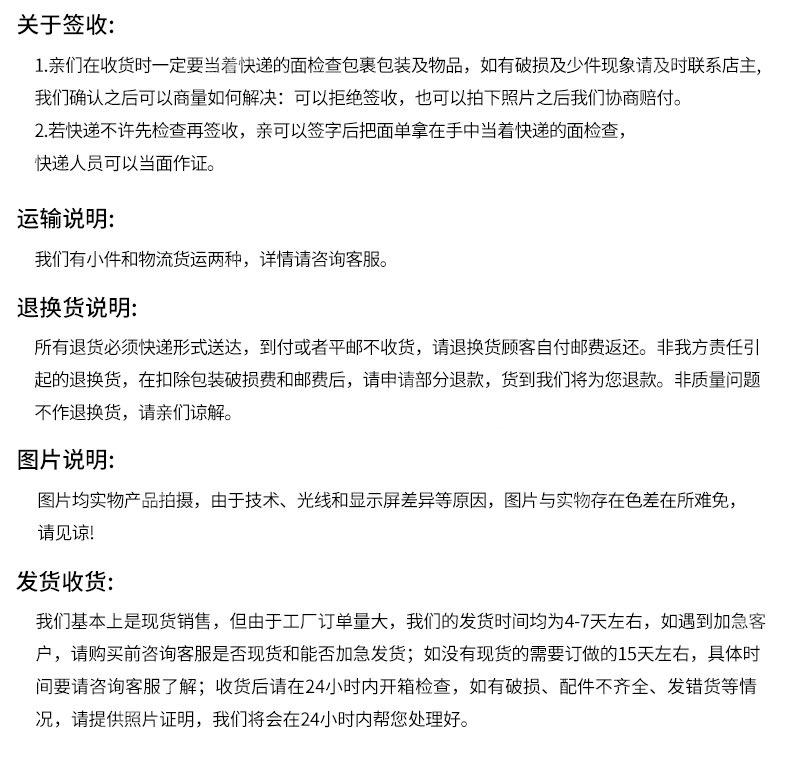 关于签收:

1.亲们在收货时一定要当着快递的面检查包裹包装及物品，如有破损及少件现象请及时联系店主，我们确认之后可以商量如何解决：可以拒绝签收，也可以拍下照片之后我们协商赔付。
2.若快递不许先检查再签收，亲可以签字后把面单拿在手中当着快递的面检查，快递人员可以当面作证。

运输说明:

我们有小件和物流货运两种，详情请咨询客服。

退换货说明:

所有退货必须快递形式送达，到付或者平邮不收货，请退换货顾客自付邮费返还。非我方责任引起的退换货，在扣除包装破损费和邮费后，请申请部分退款，货到我们将为您退款。非质量问题不作退换货，请亲们谅解。

图片说明:

图片均实物产品拍摄，由于技术、光线和显示屏差异等原因，图片与实物存在色差在所难免，请见谅!

发货收货:

我们基本上是现货销售，但由于工厂订单量大，我们的发货时间均为4-7天左右，如遇到加急客户，请购买前咨询客服是否现货和能否加急发货；如没有现货的需要订做的15天左右，具体时间要请咨询客服了解；收货后请在24小时内开箱检查，如有破损、配件不齐全、发错货等情况，请提供照片证明，我们将会在24小时内帮您处理好。